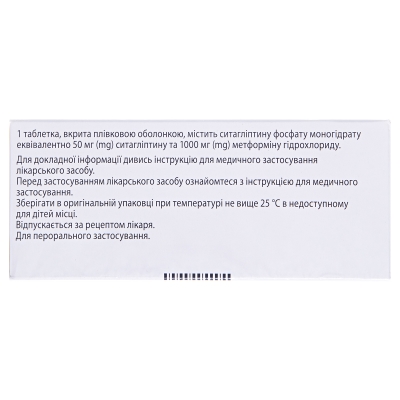 1 таблетка, вкрита плівковою оболонкою, містить ситагліптину фосфату моногідрату еквівалентно 50 мг (mg) ситагліптину та 1000 мг (mg) метформіну гідрохлориду.

Для докладної інформації дивись інструкцію для медичного застосування лікарського засобу.
Перед застосуванням лікарського засобу ознайомтеся з інструкцією для медичного застосування.
Зберігати в оригінальній упаковці при температурі не вище 25 °C в недоступному для дітей місці.
Відпускається за рецептом лікаря.
Для перорального застосування.